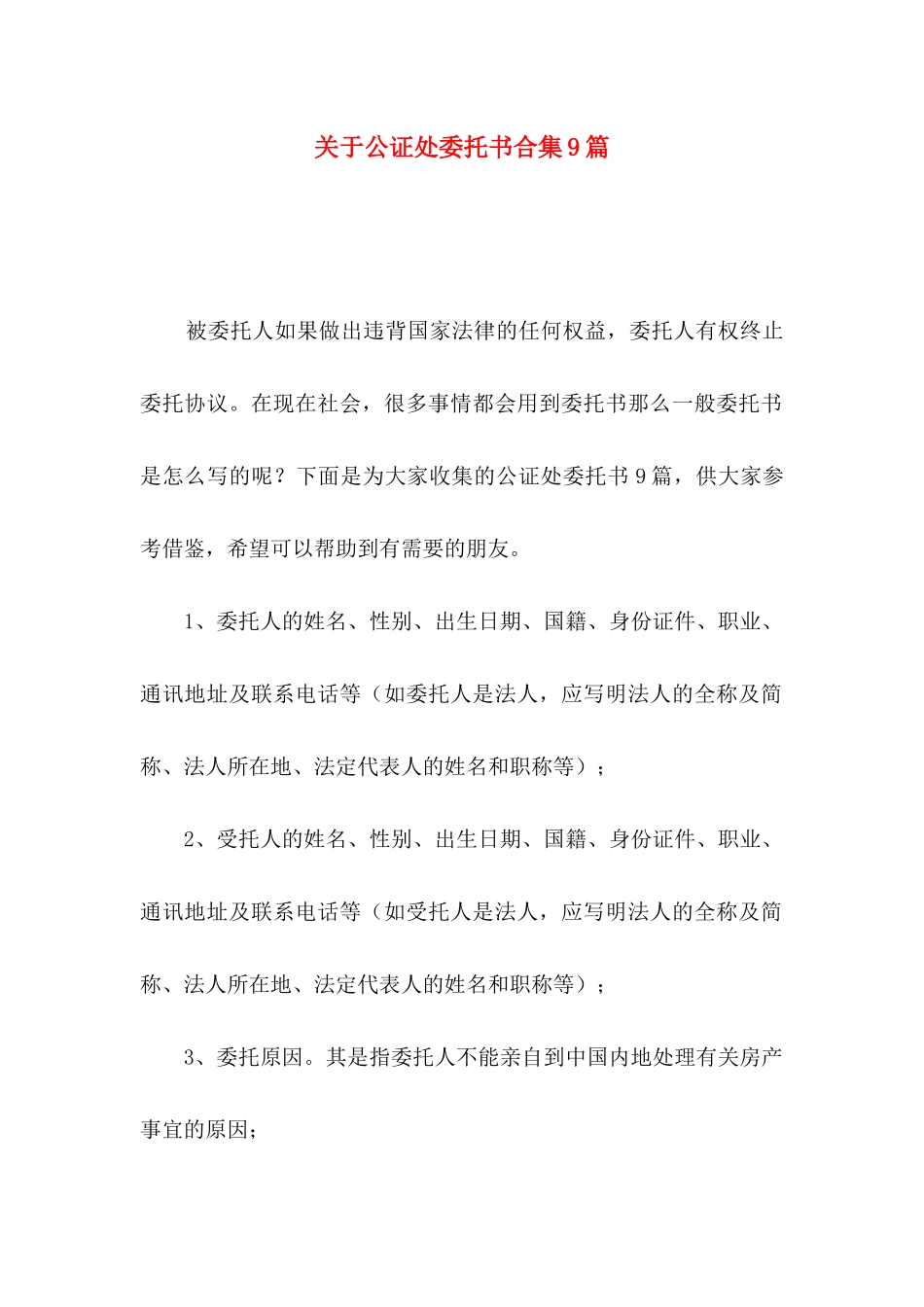 关于公证处委托书合集9篇

被委托人如果做出违背国家法律的任何权益，委托人有权终止委托协议。在现在社会，很多事情都会用到委托书那么一般委托书是怎么写的呢？下面是为大家收集的公证处委托书9篇，供大家参考借鉴，希望可以帮助到有需要的朋友。

1、委托人的姓名、性别、出生日期、国籍、身份证件、职业、通讯地址及联系电话等（如委托人是法人，应写明法人的全称及简称、法人所在地、法定代表人的姓名和职称等）；

2、受托人的姓名、性别、出生日期、国籍、身份证件、职业、通讯地址及联系电话等（如受托人是法人，应写明法人的全称及简称、法人所在地、法定代表人的姓名和职称等）；

3、委托原因。其是指委托人不能亲自到中国内地处理有关房产事宜的原因；